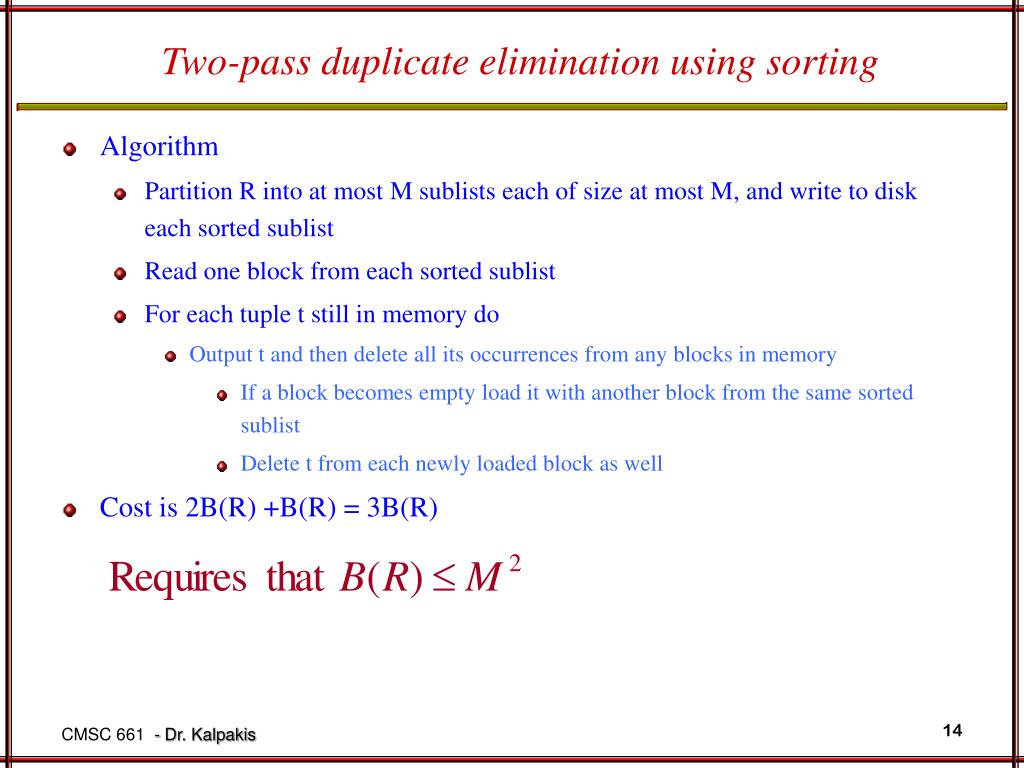 Two-pass duplicate elimination using sorting

Algorithm

Partition R into at most M sublists each of size at most M, and write to disk each sorted sublist

Read one block from each sorted sublist

For each tuple t still in memory do

Output t and then delete all its occurrences from any blocks in memory

If a block becomes empty load it with another block from the same sorted sublist

Delete t from each newly loaded block as well

Cost is 2B(R) +B(R) = 3B(R)

Requires that $B(R) \leq M^2$

CMSC 661 - Dr. Kalpakis

14